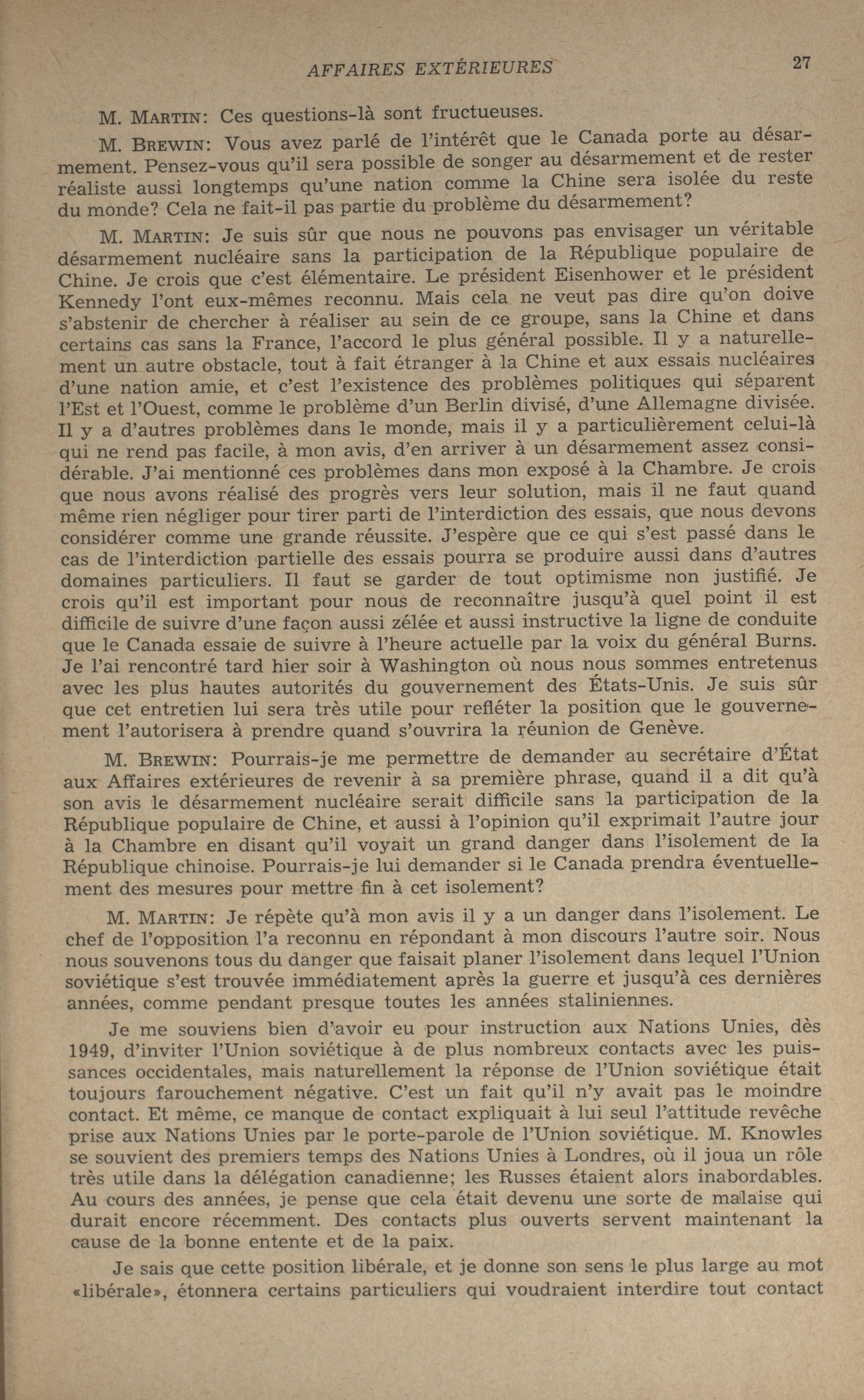 AFFAIRES EXTÉRIEURES 27

M. MARTIN: Ces questions-là sont fructueuses.

M. BREWIN: Vous avez parlé de l'intérêt que le Canada porte au désarmement. Pensez-vous qu'il sera possible de songer au désarmement et de rester réaliste aussi longtemps qu'une nation comme la Chine sera isolée du reste du monde? Cela ne fait-il pas partie du problème du désarmement?

M. MARTIN: Je suis sûr que nous ne pouvons pas envisager un véritable désarmement nucléaire sans la participation de la République populaire de Chine. Je crois que c'est élémentaire. Le président Eisenhower et le président Kennedy l'ont eux-mêmes reconnu. Mais cela ne veut pas dire qu'on doive s'abstenir de chercher à réaliser au sein de ce groupe, sans la Chine et dans certains cas sans la France, l'accord le plus général possible. Il y a naturellement un autre obstacle, tout à fait étranger à la Chine et aux essais nucléaires d'une nation amie, et c'est l'existence des problèmes politiques qui séparent l'Est et l'Ouest, comme le problème d'un Berlin divisé, d'une Allemagne divisée. Il y a d'autres problèmes dans le monde, mais il y a particulièrement celui-là qui ne rend pas facile, à mon avis, d'en arriver à un désarmement assez considérable. J'ai mentionné ces problèmes dans mon exposé à la Chambre. Je crois que nous avons réalisé des progrès vers leur solution, mais il ne faut quand même rien négliger pour tirer parti de l'interdiction des essais, que nous devons considérer comme une grande réussite. J'espère que ce qui s'est passé dans le cas de l'interdiction partielle des essais pourra se produire aussi dans d'autres domaines particuliers. Il faut se garder de tout optimisme non justifié. Je crois qu'il est important pour nous de reconnaître jusqu'à quel point il est difficile de suivre d'une façon aussi zélée et aussi instructive la ligne de conduite que le Canada essaie de suivre à l'heure actuelle par la voix du général Burns. Je l'ai rencontré tard hier soir à Washington où nous nous sommes entretenus avec les plus hautes autorités du gouvernement des États-Unis. Je suis sûr que cet entretien lui sera très utile pour refléter la position que le gouvernement l'autorisera à prendre quand s'ouvrira la réunion de Genève.

M. BREWIN: Pourrais-je me permettre de demander au secrétaire d'État aux Affaires extérieures de revenir à sa première phrase, quand il a dit qu'à son avis le désarmement nucléaire serait difficile sans la participation de la République populaire de Chine, et aussi à l'opinion qu'il exprimait l'autre jour à la Chambre en disant qu'il voyait un grand danger dans l'isolement de la République chinoise. Pourrais-je lui demander si le Canada prendra éventuellement des mesures pour mettre fin à cet isolement?

M. MARTIN: Je répète qu'à mon avis il y a un danger dans l'isolement. Le chef de l'opposition l'a reconnu en répondant à mon discours l'autre soir. Nous nous souvenons tous du danger que faisait planer l'isolement dans lequel l'Union soviétique s'est trouvée immédiatement après la guerre et jusqu'à ces dernières années, comme pendant presque toutes les années staliniennes.

Je me souviens bien d'avoir eu pour instruction aux Nations Unies, dès 1949, d'inviter l'Union soviétique à de plus nombreux contacts avec les puissances occidentales, mais naturellement la réponse de l'Union soviétique était toujours farouchement négative. C'est un fait qu'il n'y avait pas le moindre contact. Et même, ce manque de contact expliquait à lui seul l'attitude revêche prise aux Nations Unies par le porte-parole de l'Union soviétique. M. Knowles se souvient des premiers temps des Nations Unies à Londres, où il joua un rôle très utile dans la délégation canadienne; les Russes étaient alors inabordables. Au cours des années, je pense que cela était devenu une sorte de malaise qui durait encore récemment. Des contacts plus ouverts servent maintenant la cause de la bonne entente et de la paix.

Je sais que cette position libérale, et je donne son sens le plus large au mot «libérale», étonnera certains particuliers qui voudraient interdire tout contact